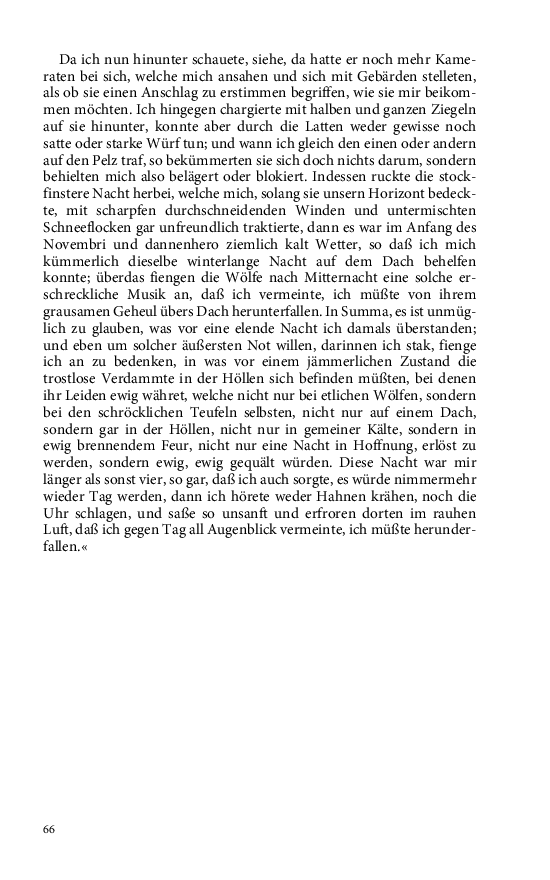 Da ich nun hinunter schauete, siehe, da hatte er noch mehr Kameraten bei sich, welche mich ansahen und sich mit Gebärden stelleten, als ob sie einen Anschlag zu erstimmen begriffen, wie sie mir beikommen möchten. Ich hingegen chargierte mit halben und ganzen Ziegeln auf sie hinunter, konnte aber durch die Latten weder gewisse noch satte oder starke Würf tun; und wann ich gleich den einen oder andern auf den Pelz traf, so bekümmerten sie sich doch nichts darum, sondern behielten mich also belägert oder blokiert. Indessen ruckte die stockfinstere Nacht herbei, welche mich, solang sie unsern Horizont bedeckte, mit scharpfen durchschneidenden Winden und untermischten Schneeflocken gar unfreundlich traktierte, dann es war im Anfang des Novembri und dannenhero ziemlich kalt Wetter, so daß ich mich kümmerlich dieselbe winterlange Nacht auf dem Dach behelfen konnte; überdas fiengen die Wölfe nach Mitternacht eine solche erschreckliche Musik an, daß ich vermeinte, ich müßte von ihrem grausamen Geheul übers Dach herunterfallen. In Summa, es ist unmüglich zu glauben, was vor eine elende Nacht ich damals überstanden; und eben um solcher äußersten Not willen, darinnen ich stak, fienge ich an zu bedenken, in was vor einem jämmerlichen Zustand die trostlose Verdammte in der Höllen sich befinden müßten, bei denen ihr Leiden ewig währet, welche nicht nur bei etlichen Wölfen, sondern bei den schröcklichen Teufeln selbsten, nicht nur auf einem Dach, sondern gar in der Höllen, nicht nur in gemeiner Kälte, sondern in ewig brennendem Feur, nicht nur eine Nacht in Hoffnung, erlöst zu werden, sondern ewig, ewig gequält würden. Diese Nacht war mir länger als sonst vier, so gar, daß ich auch sorgte, es würde nimmermehr wieder Tag werden, dann ich hörete weder Hahnen krähen, noch die Uhr schlagen, und saße so unsanft und erfroren dorten im rauhen Luft, daß ich gegen Tag all Augenblick vermeinte, ich müßte herunderfallen.«

66